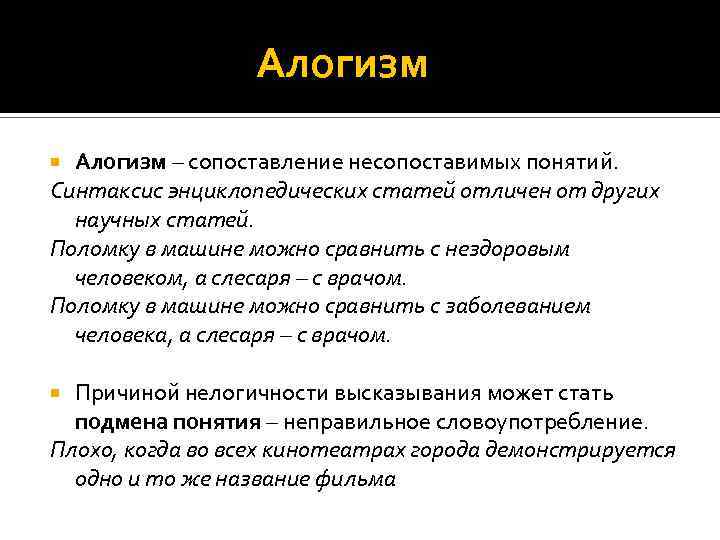 Алогизм

Алогизм – сопоставление несопоставимых понятий.
Синтаксис энциклопедических статей отличен от других научных статей.
Поломку в машине можно сравнить с нездоровым человеком, а слесаря – с врачом.
Поломку в машине можно сравнить с заболеванием человека, а слесаря – с врачом.

Причиной нелогичности высказывания может стать подмена понятия – неправильное словоупотребление.
Плохо, когда во всех кинотеатрах города демонстрируется одно и то же название фильма